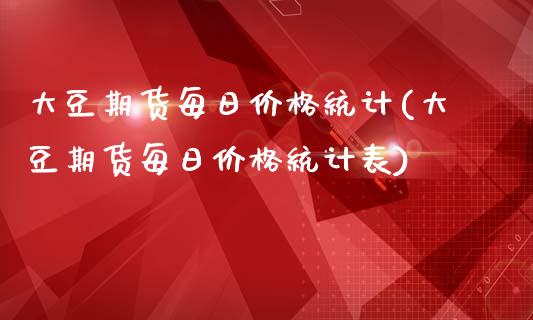 大豆期货每日价格统计(大豆期货每日价格统计表)